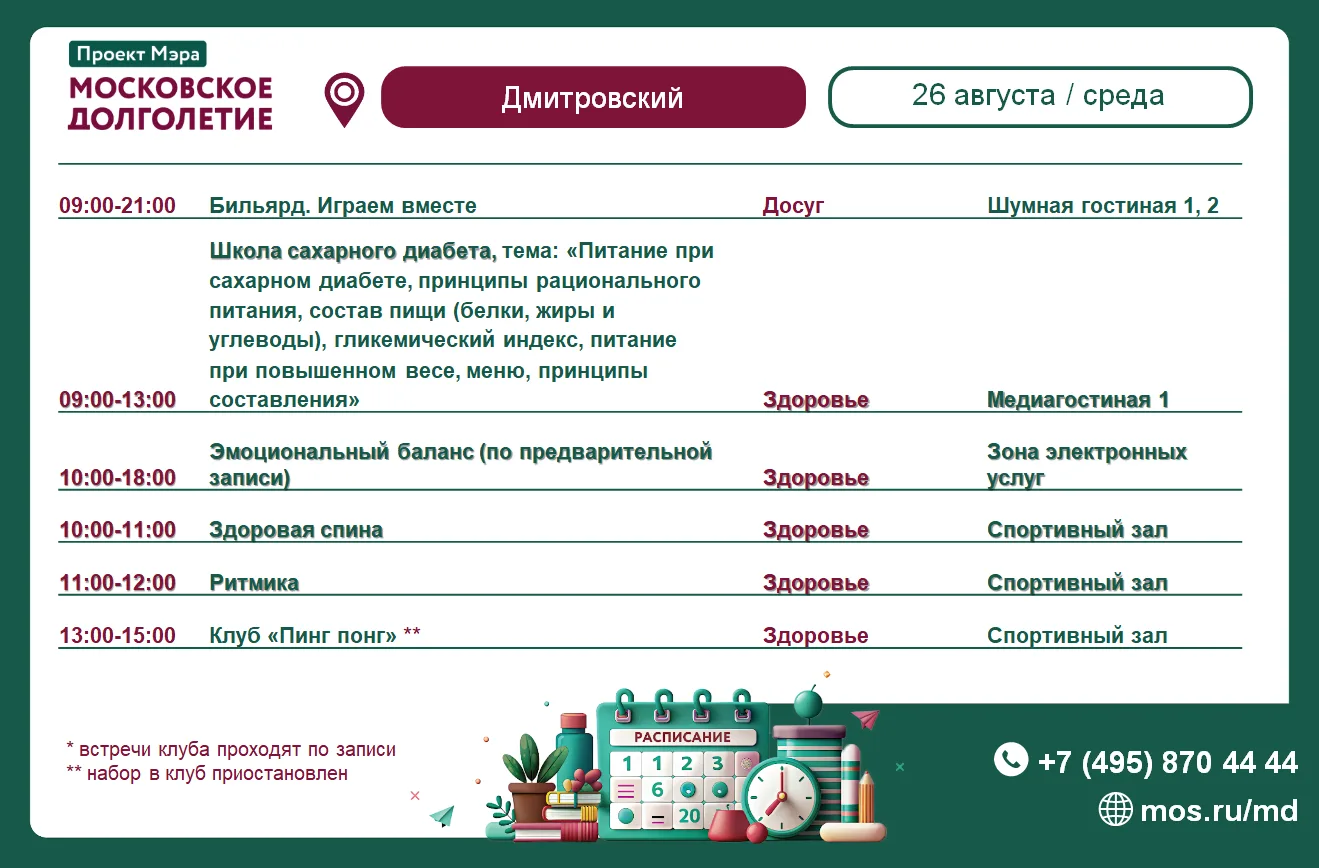 Проект Мэра
МОСКОВСКОЕ ДОЛГОЛЕТИЕ

Дмитровский

26 августа / среда

| | | | |
|---|---|---|---|
| 09:00-21:00 | Бильярд. Играем вместе | Досуг | Шумная гостиная 1, 2 |
| 09:00-13:00 | Школа сахарного диабета, тема: «Питание при сахарном диабете, принципы рационального питания, состав пищи (белки, жиры и углеводы), гликемический индекс, питание при повышенном весе, меню, принципы составления» | Здоровье | Медиагостиная 1 |
| 10:00-18:00 | Эмоциональный баланс (по предварительной записи) | Здоровье | Зона электронных услуг |
| 10:00-11:00 | Здоровая спина | Здоровье | Спортивный зал |
| 11:00-12:00 | Ритмика | Здоровье | Спортивный зал |
| 13:00-15:00 | Клуб «Пинг понг» ** | Здоровье | Спортивный зал |

* встречи клуба проходят по записи
** набор в клуб приостановлен

РАСПИСАНИЕ
1 1 2 3
6
20

+7 (495) 870 44 44
mos.ru/md